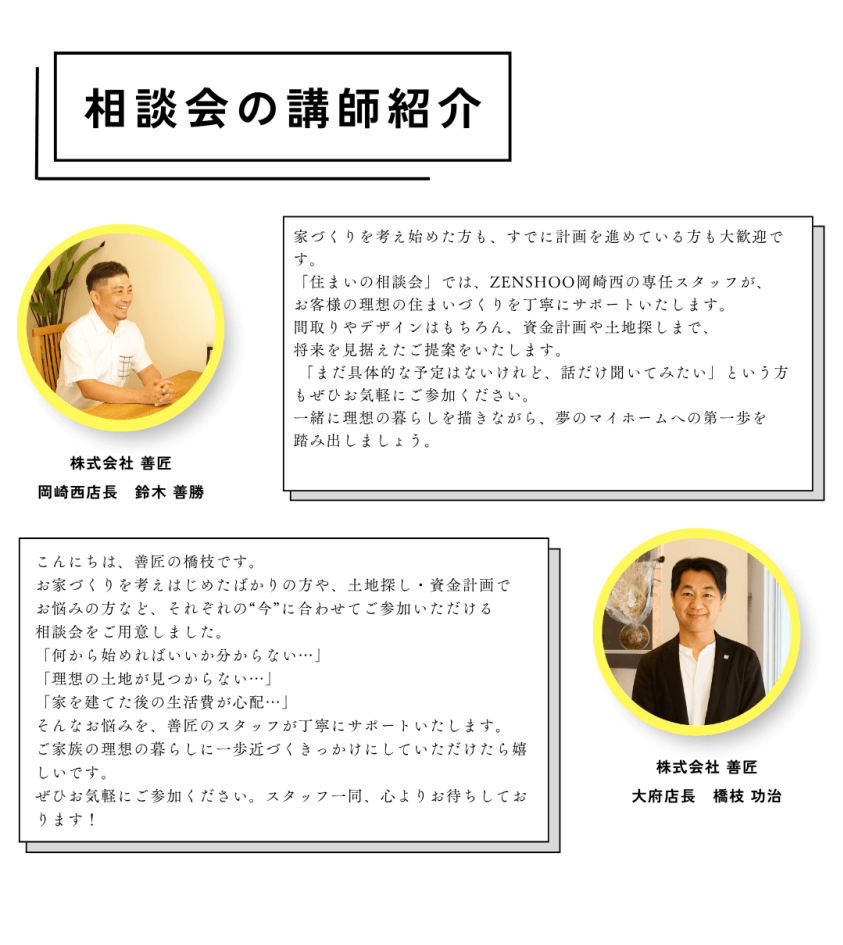 相談会の講師紹介

株式会社 善匠
岡崎西店長 鈴木 善勝

家づくりを考え始めた方も、すでに計画を進めている方も大歓迎です。
「住まいの相談会」では、ZENSHOO岡崎西の専任スタッフが、お客様の理想の住まいづくりを丁寧にサポートいたします。
間取りやデザインはもちろん、資金計画や土地探しまで、将来を見据えたご提案をいたします。
「まだ具体的な予定はないけれど、話だけ聞いてみたい」という方もぜひお気軽にご参加ください。
一緒に理想の暮らしを描きながら、夢のマイホームへの第一歩を踏み出しましょう。

こんにちは、善匠の橋枝です。
お家づくりを考えはじめたばかりの方や、土地探し・資金計画でお悩みの方など、それぞれの“今”に合わせてご参加いただける相談会をご用意しました。
「何から始めればいいか分からない…」
「理想の土地が見つからない…」
「家を建てた後の生活費が心配…」
そんなお悩みを、善匠のスタッフが丁寧にサポートいたします。
ご家族の理想の暮らしに一歩近づくきっかけにしていただけたら嬉しいです。
ぜひお気軽にご参加ください。スタッフ一同、心よりお待ちしております！

株式会社 善匠
大府店長 橋枝 功治